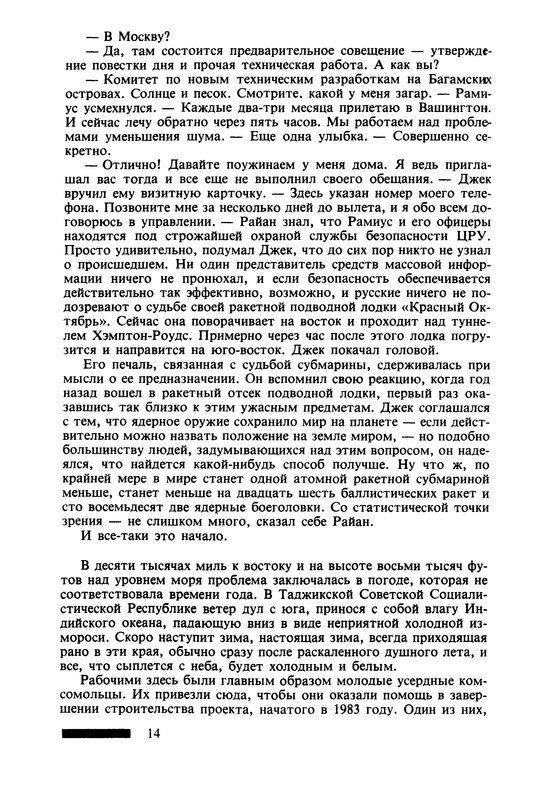 — В Москву?

— Да, там состоится предварительное совещание — утверждение повестки дня и прочая техническая работа. А как вы?

— Комитет по новым техническим разработкам на Багамских островах. Солнце и песок. Смотрите. какой у меня загар. — Рамиус усмехнулся. — Каждые два-три месяца прилетаю в Вашингтон. И сейчас лечу обратно через пять часов. Мы работаем над проблемами уменьшения шума. — Еще одна улыбка. — Совершенно секретно.

— Отлично! Давайте поужинаем у меня дома. Я ведь приглашал вас тогда и все еще не выполнил своего обещания. — Джек вручил ему визитную карточку. — Здесь указан номер моего телефона. Позвоните мне за несколько дней до вылета, и я обо всем договорюсь в управлении. — Райан знал, что Рамиус и его офицеры находятся под строжайшей охраной службы безопасности ЦРУ. Просто удивительно, подумал Джек, что до сих пор никто не узнал о происшедшем. Ни один представитель средств массовой информации ничего не пронюхал, и если безопасность обеспечивается действительно так эффективно, возможно, и русские ничего не подозревают о судьбе своей ракетной подводной лодки «Красный Октябрь». Сейчас она поворачивает на восток и проходит над туннелем Хэмптон-Роудс. Примерно через час после этого лодка погрузится и направится на юго-восток. Джек покачал головой.

Его печаль, связанная с судьбой субмарины, сдерживалась при мысли о ее предназначении. Он вспомнил свою реакцию, когда год назад вошел в ракетный отсек подводной лодки, первый раз оказавшись так близко к этим ужасным предметам. Джек соглашался с тем, что ядерное оружие сохранило мир на планете — если действительно можно назвать положение на земле миром, — но подобно большинству людей, задумывающихся над этим вопросом, он надеялся, что найдется какой-нибудь способ получше. Ну что ж, по крайней мере в мире станет одной атомной ракетной субмариной меньше, станет меньше на двадцать шесть баллистических ракет и сто восемьдесят две ядерные боеголовки. Со статистической точки зрения — не слишком много, сказал себе Райан.

И все-таки это начало.

В десяти тысячах миль к востоку и на высоте восьми тысяч футов над уровнем моря проблема заключалась в погоде, которая не соответствовала времени года. В Таджикской Советской Социалистической Республике ветер дул с юга, принося с собой влагу Индийского океана, падающую вниз в виде неприятной холодной измороси. Скоро наступит зима, настоящая зима, всегда приходящая рано в эти края, обычно сразу после раскаленного душного лета, и все, что сыплется с неба, будет холодным и белым.

Рабочими здесь были главным образом молодые усердные комсомольцы. Их привезли сюда, чтобы они оказали помощь в завершении строительства проекта, начатого в 1983 году. Один из них,

14